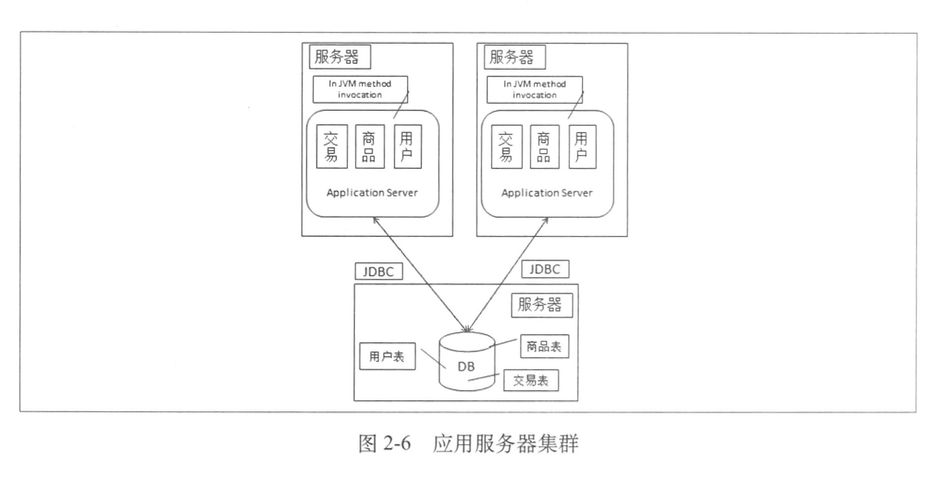 服务器

In JVM method invocation

交易

商品

用户

Application Server

服务器

In JVM method invocation

交易

商品

用户

Application Server

JDBC

JDBC

服务器

用户表

DB

商品表

交易表

图 2-6　应用服务器集群